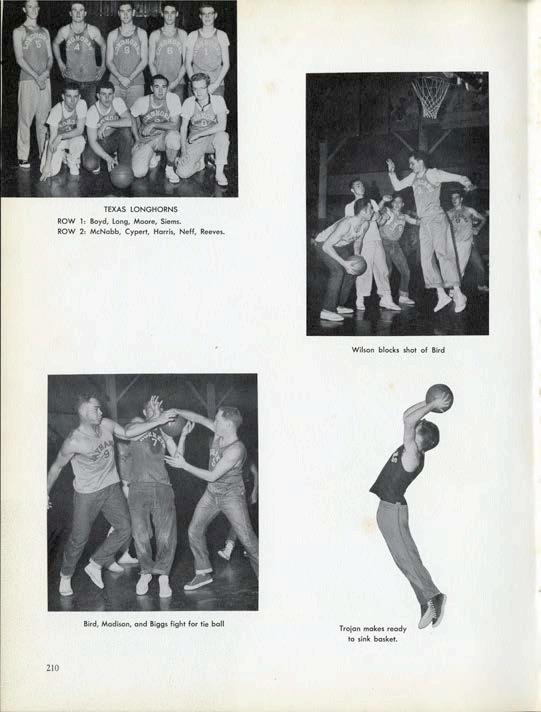 TEXAS LONGHORNS
ROW 1: Boyd, Long, Moore, Siems.
ROW 2: McNabb, Cypert, Harris, Neff, Reeves.

Wilson blocks shot of Bird

Bird, Madison, and Biggs fight for tie ball

Trojan makes ready to sink basket.

210